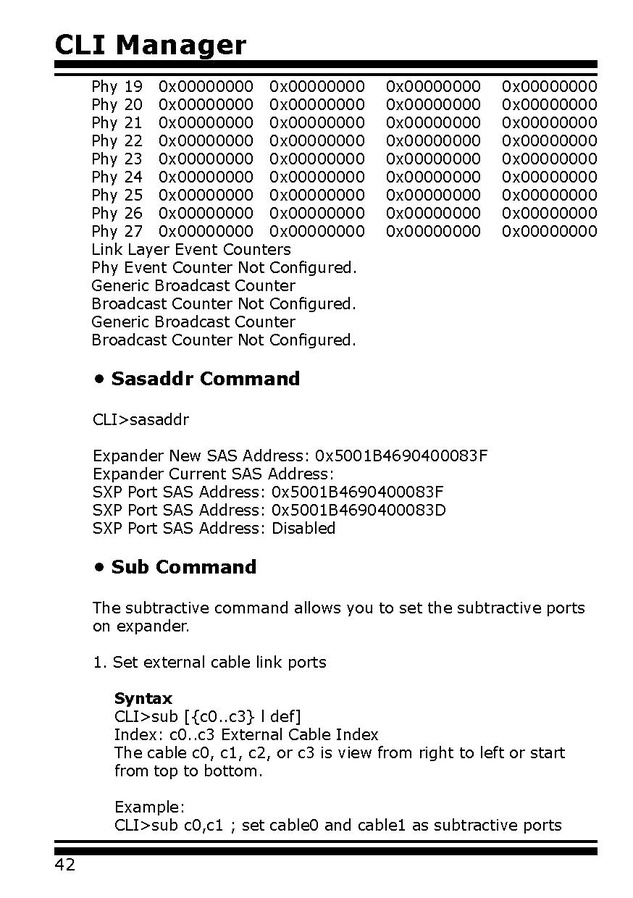 CLI Manager

Phy 19 0x00000000 0x00000000 0x00000000 0x00000000
Phy 20 0x00000000 0x00000000 0x00000000 0x00000000
Phy 21 0x00000000 0x00000000 0x00000000 0x00000000
Phy 22 0x00000000 0x00000000 0x00000000 0x00000000
Phy 23 0x00000000 0x00000000 0x00000000 0x00000000
Phy 24 0x00000000 0x00000000 0x00000000 0x00000000
Phy 25 0x00000000 0x00000000 0x00000000 0x00000000
Phy 26 0x00000000 0x00000000 0x00000000 0x00000000
Phy 27 0x00000000 0x00000000 0x00000000 0x00000000
Link Layer Event Counters
Phy Event Counter Not Configured.
Generic Broadcast Counter
Broadcast Counter Not Configured.
Generic Broadcast Counter
Broadcast Counter Not Configured.

• Sasaddr Command

CLI>sasaddr

Expander New SAS Address: 0x5001B4690400083F
Expander Current SAS Address:
SXP Port SAS Address: 0x5001B4690400083F
SXP Port SAS Address: 0x5001B4690400083D
SXP Port SAS Address: Disabled

• Sub Command

The subtractive command allows you to set the subtractive ports on expander.

1. Set external cable link ports

Syntax
CLI>sub [{c0..c3} l def]
Index: c0..c3 External Cable Index
The cable c0, c1, c2, or c3 is view from right to left or start from top to bottom.

Example:
CLI>sub c0,c1 ; set cable0 and cable1 as subtractive ports

42